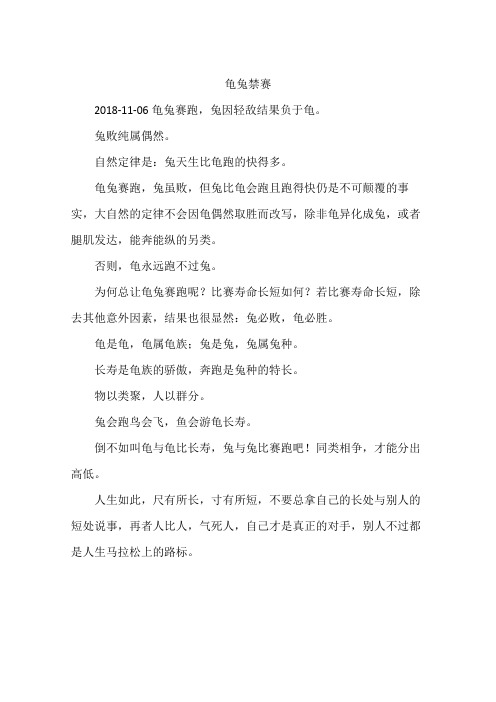 龟兔禁赛

2018-11-06 龟兔赛跑，兔因轻敌结果负于龟。

兔败纯属偶然。

自然定律是：兔天生比龟跑的快得多。

龟兔赛跑，兔虽败，但兔比龟会跑且跑得快仍是不可颠覆的事实，大自然的定律不会因龟偶然取胜而改写，除非龟异化成兔，或者腿肌发达，能奔能纵的另类。

否则，龟永远跑不过兔。

为何总让龟兔赛跑呢？比赛寿命长短如何？若比赛寿命长短，除去其他意外因素，结果也很显然：兔必败，龟必胜。

龟是龟，龟属龟族；兔是兔，兔属兔种。

长寿是龟族的骄傲，奔跑是兔种的特长。

物以类聚，人以群分。

兔会跑鸟会飞，鱼会游龟长寿。

倒不如叫龟与龟比长寿，兔与兔比赛跑吧！同类相争，才能分出高低。

人生如此，尺有所长，寸有所短，不要总拿自己的长处与别人的短处说事，再者人比人，气死人，自己才是真正的对手，别人不过都是人生马拉松上的路标。